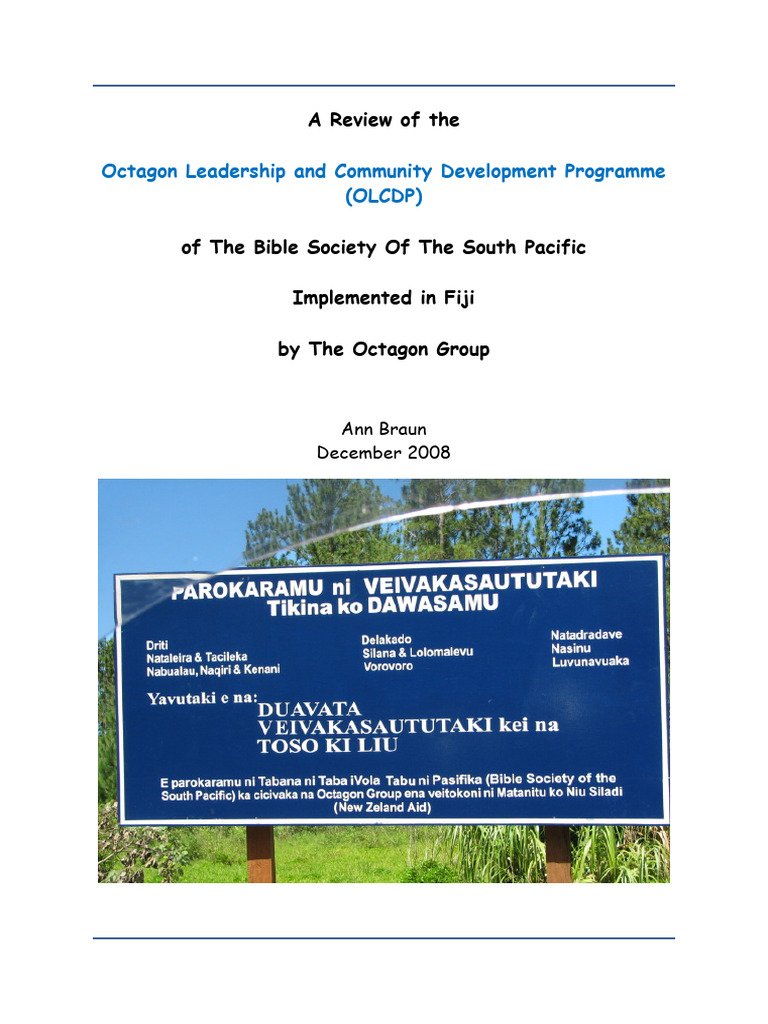 A Review of the

Octagon Leadership and Community Development Programme (OLCDP)

of The Bible Society Of The South Pacific

Implemented in Fiji

by The Octagon Group

Ann Braun
December 2008

PAROKARAMU ni VEIVAKASAUTUTAKI
Tikina ko DAWASAMU

Driti
Nataleira & Tacileka
Nabualau, Naqiri & Kenani

Delakado
Silana & Lolomalevu
Vorovoro

Natadradave
Nasinu
Luvunavuaka

Yavutaki e na:
DUAVATA
VEIVAKASAUTUTAKI kei na
TOSO KI LIU

E parokaramu ni Tabana ni Taba iVola Tabu ni Pasifika (Bible Society of the South Pacific) ka cicivaka na Octagon Group ena veitokoni ni Matanitu ko Niu Siladi (New Zeland Aid)